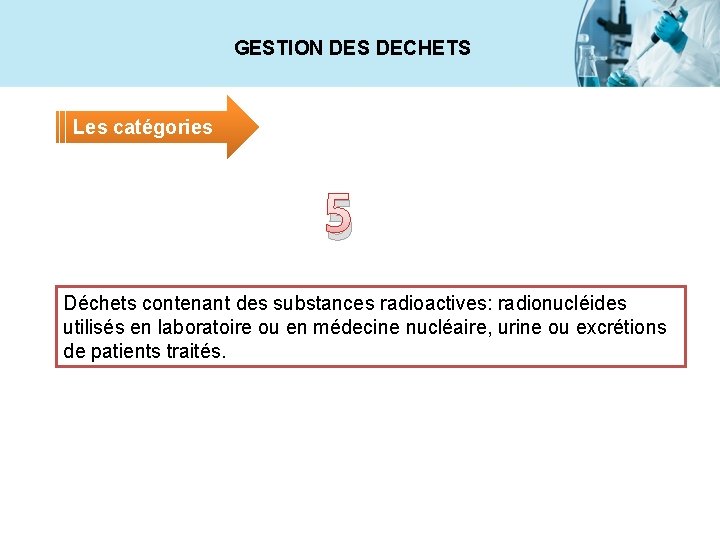 GESTION DES DECHETS

Les catégories

5

Déchets contenant des substances radioactives: radionucléides utilisés en laboratoire ou en médecine nucléaire, urine ou excrétions de patients traités.